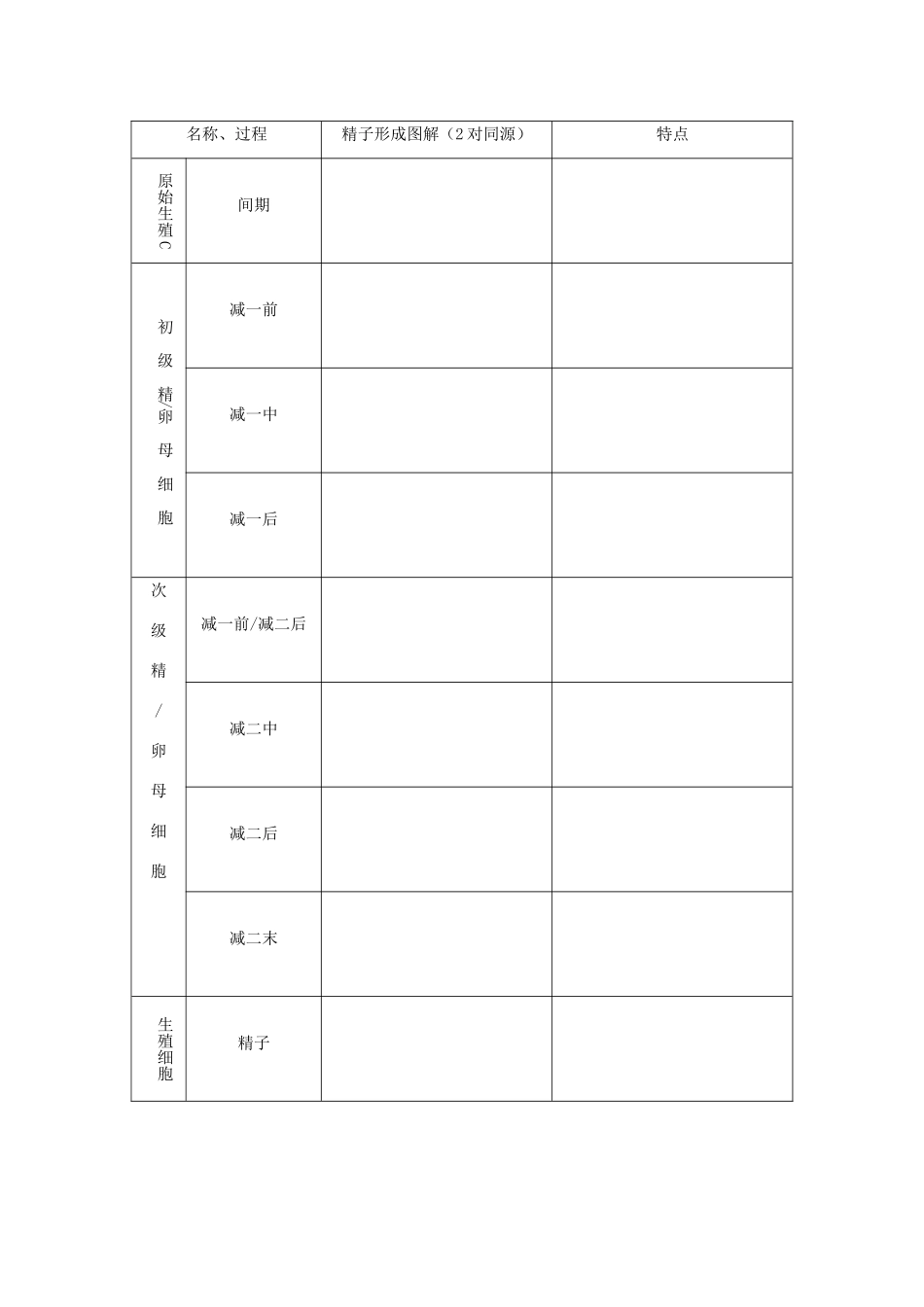 | 名称、过程 | | 精子形成图解（2对同源） | 特点 |
|---|---|---|---|
| 原始生殖C | 间期 | | |
| 初级精/卵母细胞 | 减一前 | | |
| | 减一中 | | |
| | 减一后 | | |
| 次级精/卵母细胞 | 减一前/减二后 | | |
| | 减二中 | | |
| | 减二后 | | |
| | 减二末 | | |
| 生殖细胞 | 精子 | | |